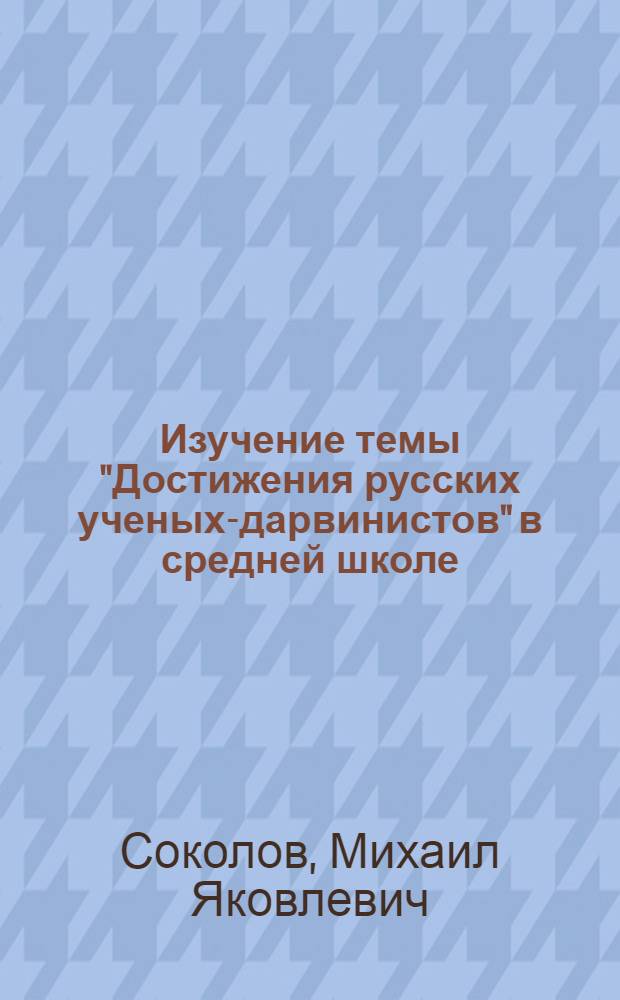 Изучение темы "Достижения русских ученых-дарвинистов" в средней школе

Соколов, Михаил Яковлевич